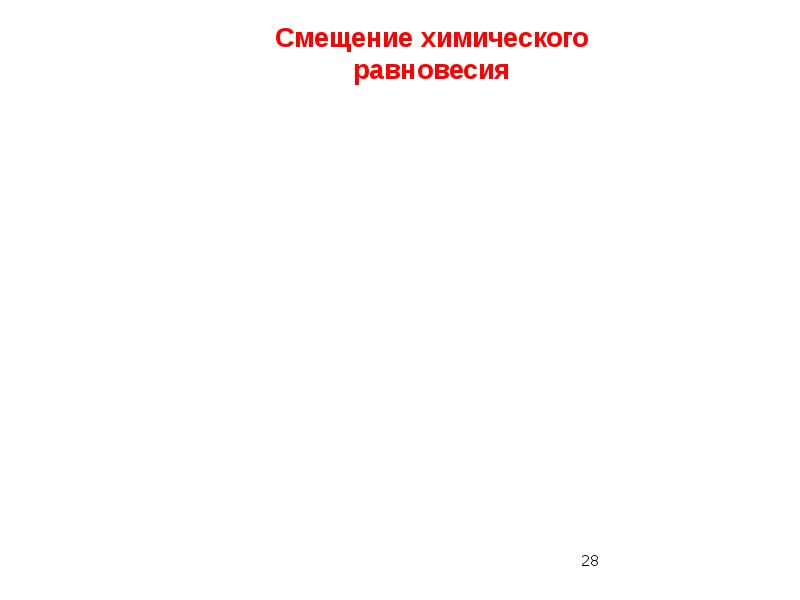 Смещение химического
равновесия

28